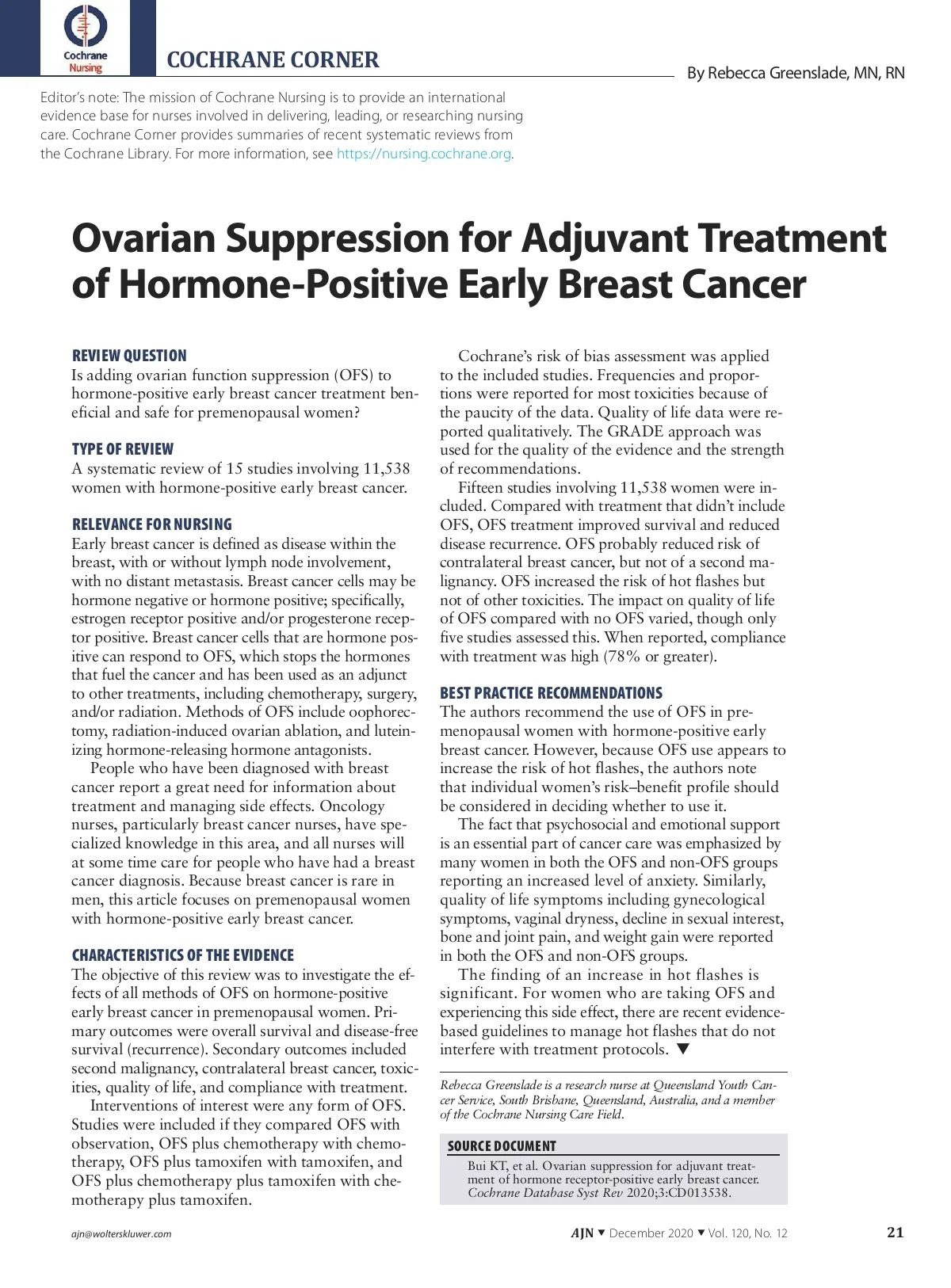 Cochrane Nursing

COCHRANE CORNER

By Rebecca Greenslade, MN, RN

Editor's note: The mission of Cochrane Nursing is to provide an international evidence base for nurses involved in delivering, leading, or researching nursing care. Cochrane Corner provides summaries of recent systematic reviews from the Cochrane Library. For more information, see https://nursing.cochrane.org.

Ovarian Suppression for Adjuvant Treatment of Hormone-Positive Early Breast Cancer

REVIEW QUESTION
Is adding ovarian function suppression (OFS) to hormone-positive early breast cancer treatment beneficial and safe for premenopausal women?

TYPE OF REVIEW
A systematic review of 15 studies involving 11,538 women with hormone-positive early breast cancer.

RELEVANCE FOR NURSING
Early breast cancer is defined as disease within the breast, with or without lymph node involvement, with no distant metastasis. Breast cancer cells may be hormone negative or hormone positive; specifically, estrogen receptor positive and/or progesterone receptor positive. Breast cancer cells that are hormone positive can respond to OFS, which stops the hormones that fuel the cancer and has been used as an adjunct to other treatments, including chemotherapy, surgery, and/or radiation. Methods of OFS include oophorectomy, radiation-induced ovarian ablation, and luteinizing hormone-releasing hormone antagonists.

People who have been diagnosed with breast cancer report a great need for information about treatment and managing side effects. Oncology nurses, particularly breast cancer nurses, have specialized knowledge in this area, and all nurses will at some time care for people who have had a breast cancer diagnosis. Because breast cancer is rare in men, this article focuses on premenopausal women with hormone-positive early breast cancer.

CHARACTERISTICS OF THE EVIDENCE
The objective of this review was to investigate the effects of all methods of OFS on hormone-positive early breast cancer in premenopausal women. Primary outcomes were overall survival and disease-free survival (recurrence). Secondary outcomes included second malignancy, contralateral breast cancer, toxicities, quality of life, and compliance with treatment.

Interventions of interest were any form of OFS. Studies were included if they compared OFS with observation, OFS plus chemotherapy with chemotherapy, OFS plus tamoxifen with tamoxifen, and OFS plus chemotherapy plus tamoxifen with chemotherapy plus tamoxifen.

Cochrane's risk of bias assessment was applied to the included studies. Frequencies and proportions were reported for most toxicities because of the paucity of the data. Quality of life data were reported qualitatively. The GRADE approach was used for the quality of the evidence and the strength of recommendations.

Fifteen studies involving 11,538 women were included. Compared with treatment that didn't include OFS, OFS treatment improved survival and reduced disease recurrence. OFS probably reduced risk of contralateral breast cancer, but not of a second malignancy. OFS increased the risk of hot flashes but not of other toxicities. The impact on quality of life of OFS compared with no OFS varied, though only five studies assessed this. When reported, compliance with treatment was high (78% or greater).

BEST PRACTICE RECOMMENDATIONS
The authors recommend the use of OFS in premenopausal women with hormone-positive early breast cancer. However, because OFS use appears to increase the risk of hot flashes, the authors note that individual women's risk–benefit profile should be considered in deciding whether to use it.

The fact that psychosocial and emotional support is an essential part of cancer care was emphasized by many women in both the OFS and non-OFS groups reporting an increased level of anxiety. Similarly, quality of life symptoms including gynecological symptoms, vaginal dryness, decline in sexual interest, bone and joint pain, and weight gain were reported in both the OFS and non-OFS groups.

The finding of an increase in hot flashes is significant. For women who are taking OFS and experiencing this side effect, there are recent evidence-based guidelines to manage hot flashes that do not interfere with treatment protocols. ▼

Rebecca Greenslade is a research nurse at Queensland Youth Cancer Service, South Brisbane, Queensland, Australia, and a member of the Cochrane Nursing Care Field.

SOURCE DOCUMENT
Bui KT, et al. Ovarian suppression for adjuvant treatment of hormone receptor-positive early breast cancer. Cochrane Database Syst Rev 2020;3:CD013538.

ajn@wolterskluwer.com

AJN ▼ December 2020 ▼ Vol. 120, No. 12

21